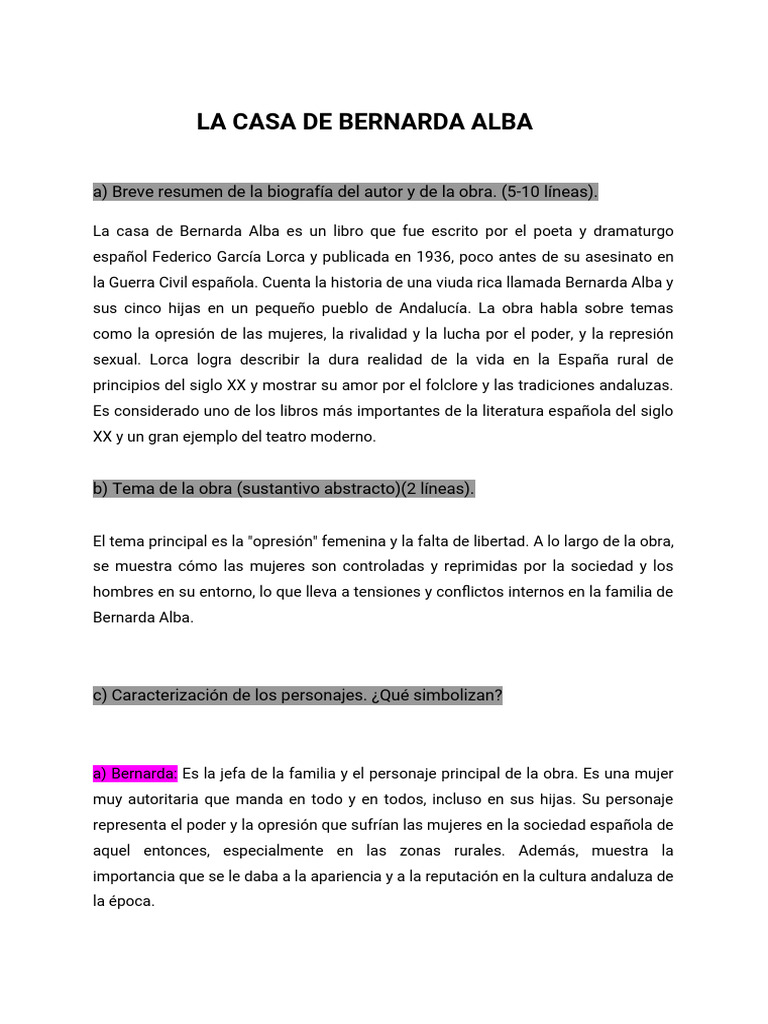 LA CASA DE BERNARDA ALBA

a) Breve resumen de la biografía del autor y de la obra. (5-10 líneas).

La casa de Bernarda Alba es un libro que fue escrito por el poeta y dramaturgo español Federico García Lorca y publicada en 1936, poco antes de su asesinato en la Guerra Civil española. Cuenta la historia de una viuda rica llamada Bernarda Alba y sus cinco hijas en un pequeño pueblo de Andalucía. La obra habla sobre temas como la opresión de las mujeres, la rivalidad y la lucha por el poder, y la represión sexual. Lorca logra describir la dura realidad de la vida en la España rural de principios del siglo XX y mostrar su amor por el folclore y las tradiciones andaluzas. Es considerado uno de los libros más importantes de la literatura española del siglo XX y un gran ejemplo del teatro moderno.

b) Tema de la obra (sustantivo abstracto)(2 líneas).

El tema principal es la "opresión" femenina y la falta de libertad. A lo largo de la obra, se muestra cómo las mujeres son controladas y reprimidas por la sociedad y los hombres en su entorno, lo que lleva a tensiones y conflictos internos en la familia de Bernarda Alba.

c) Caracterización de los personajes. ¿Qué simbolizan?

a) Bernarda: Es la jefa de la familia y el personaje principal de la obra. Es una mujer muy autoritaria que manda en todo y en todos, incluso en sus hijas. Su personaje representa el poder y la opresión que sufrían las mujeres en la sociedad española de aquel entonces, especialmente en las zonas rurales. Además, muestra la importancia que se le daba a la apariencia y a la reputación en la cultura andaluza de la época.